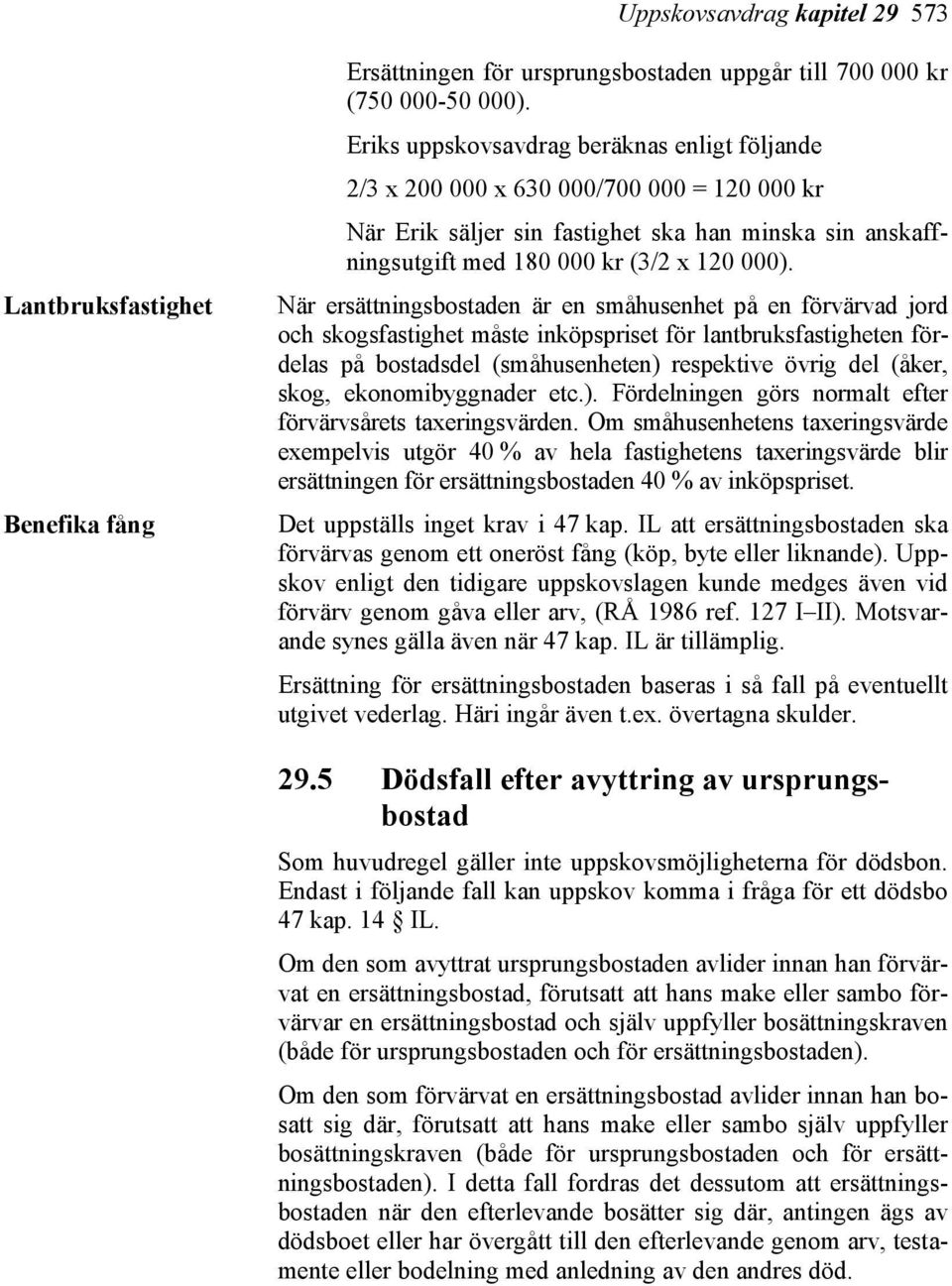 Uppskovsavdrag kapitel 29 573

Ersättningen för ursprungsbostaden uppgår till 700 000 kr (750 000-50 000).

Eriks uppskovsavdrag beräknas enligt följande

2/3 x 200 000 x 630 000/700 000 = 120 000 kr

När Erik säljer sin fastighet ska han minska sin anskaffningsutgift med 180 000 kr (3/2 x 120 000).

Lantbruksfastighet

När ersättningsbostaden är en småhusenhet på en förvärvad jord och skogsfastighet måste inköpspriset för lantbruksfastigheten fördelas på bostadsdel (småhusenheten) respektive övrig del (åker, skog, ekonomibyggnader etc.). Fördelningen görs normalt efter förvärvsårets taxeringsvärden. Om småhusenhetens taxeringsvärde exempelvis utgör 40 % av hela fastighetens taxeringsvärde blir ersättningen för ersättningsbostaden 40 % av inköpspriset.

Benefika fång

Det uppställs inget krav i 47 kap. IL att ersättningsbostaden ska förvärvas genom ett oneröst fång (köp, byte eller liknande). Uppskov enligt den tidigare uppskovslagen kunde medges även vid förvärv genom gåva eller arv, (RÅ 1986 ref. 127 I–II). Motsvarande synes gälla även när 47 kap. IL är tillämplig.

Ersättning för ersättningsbostaden baseras i så fall på eventuellt utgivet vederlag. Häri ingår även t.ex. övertagna skulder.

29.5 Dödsfall efter avyttring av ursprungsbostad

Som huvudregel gäller inte uppskovsmöjligheterna för dödsbon. Endast i följande fall kan uppskov komma i fråga för ett dödsbo 47 kap. 14 § IL.

Om den som avyttrat ursprungsbostaden avlider innan han förvärvat en ersättningsbostad, förutsatt att hans make eller sambo förvärvar en ersättningsbostad och själv uppfyller bosättningskraven (både för ursprungsbostaden och för ersättningsbostaden).

Om den som förvärvat en ersättningsbostad avlider innan han bosatt sig där, förutsatt att hans make eller sambo själv uppfyller bosättningskraven (både för ursprungsbostaden och för ersättningsbostaden). I detta fall fordras det dessutom att ersättningsbostaden när den efterlevande bosätter sig där, antingen ägs av dödsboet eller har övergått till den efterlevande genom arv, testamente eller bodelning med anledning av den andres död.